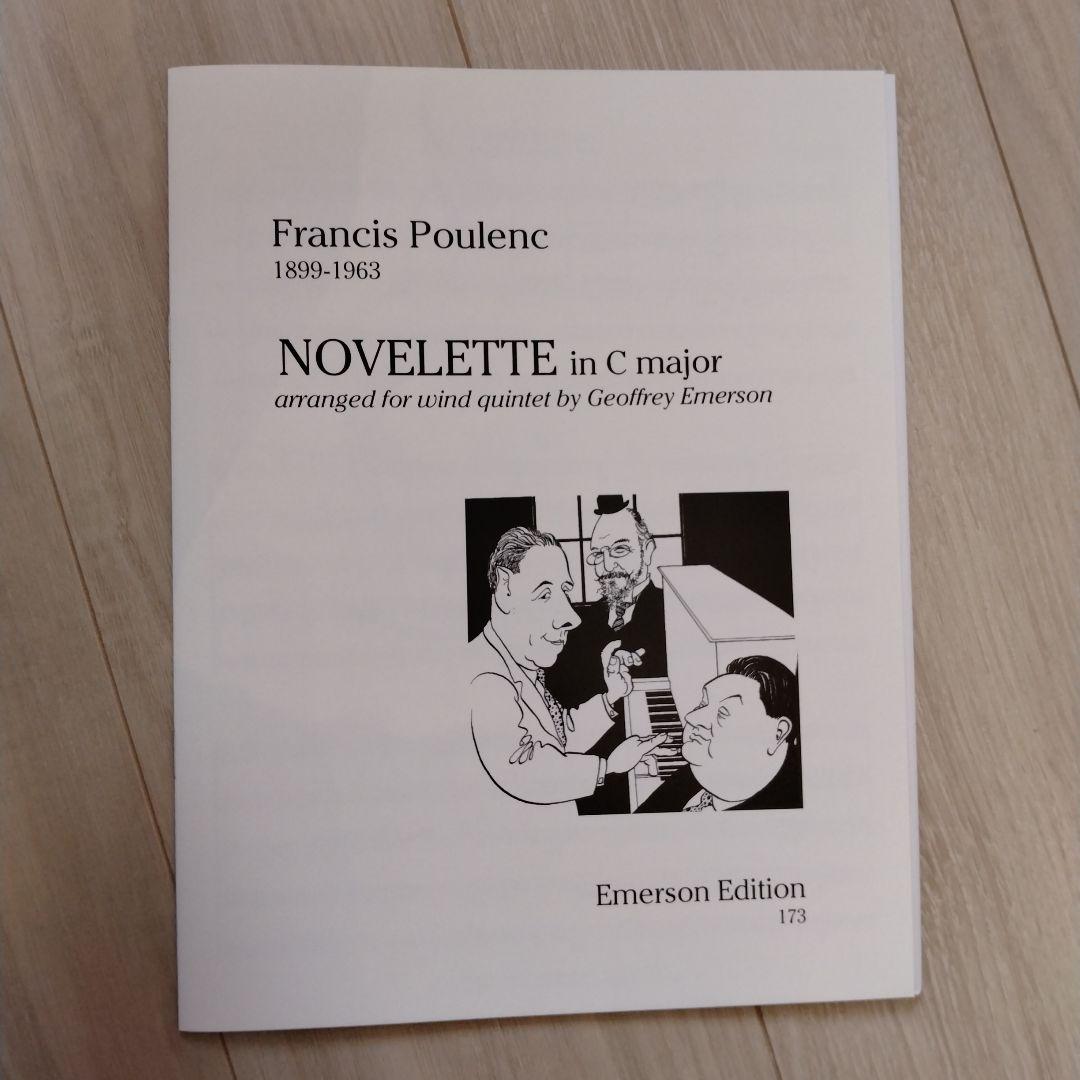 Francis Poulenc
1899-1963

NOVELETTE in C major
arranged for wind quintet by Geoffrey Emerson

Emerson Edition
173